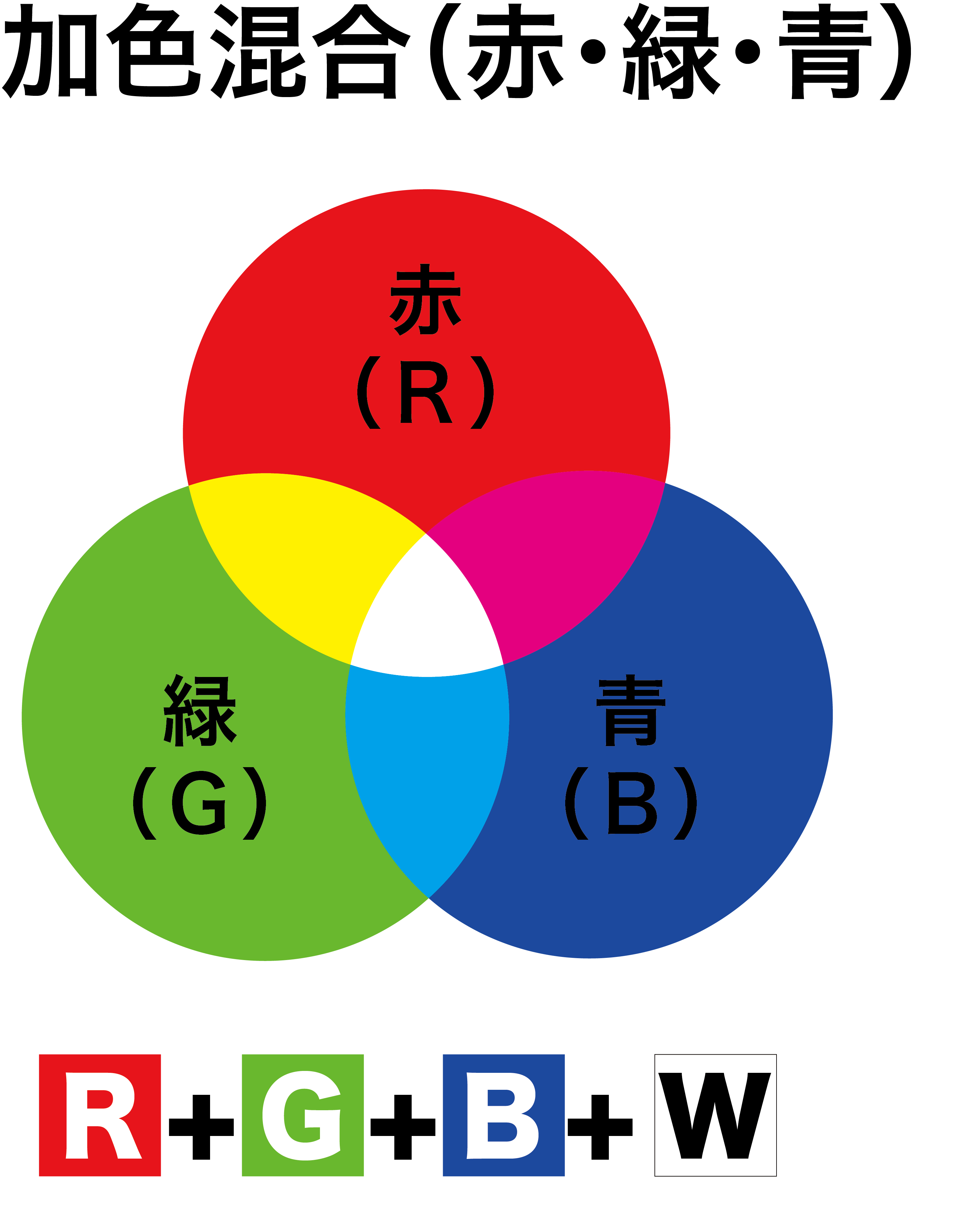 加色混合(赤・緑・青)

赤
(R)

緑
(G)

青
(B)

R+G+B+W